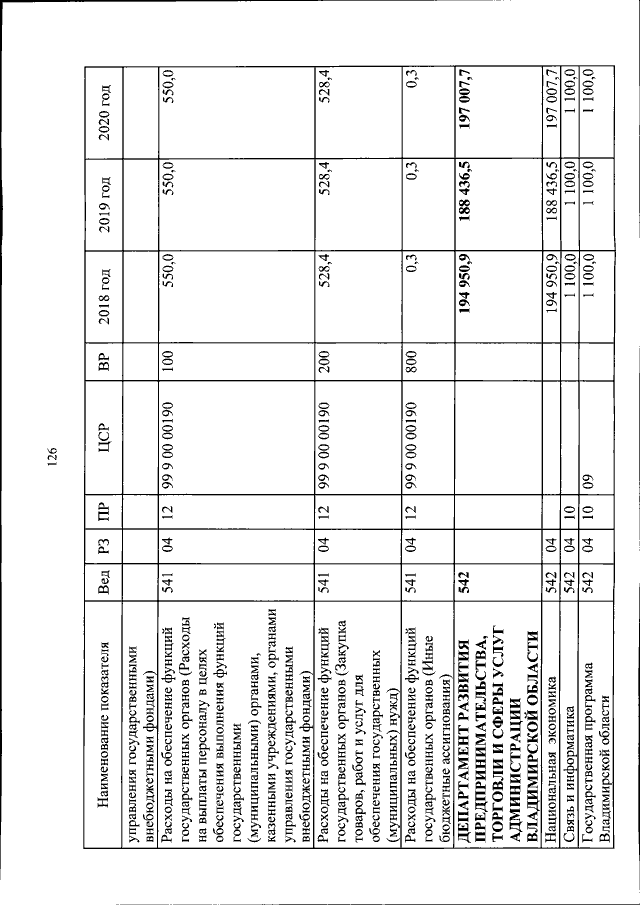 126

| Наименование показателя | Вед | РЗ | ПР | ЦСР | ВР | 2018 год | 2019 год | 2020 год |
|---|---|---|---|---|---|---|---|---|
| управления государственными внебюджетными фондами) | | | | | | | | |
| Расходы на обеспечение функций государственных органов (Расходы на выплаты персоналу в целях обеспечения выполнения функций государственными (муниципальными) органами, казенными учреждениями, органами управления государственными внебюджетными фондами) | 541 | 04 | 12 | 99 9 00 00190 | 100 | 550,0 | 550,0 | 550,0 |
| Расходы на обеспечение функций государственных органов (Закупка товаров, работ и услуг для обеспечения государственных (муниципальных) нужд) | 541 | 04 | 12 | 99 9 00 00190 | 200 | 528,4 | 528,4 | 528,4 |
| Расходы на обеспечение функций государственных органов (Иные бюджетные ассигнования) | 541 | 04 | 12 | 99 9 00 00190 | 800 | 0,3 | 0,3 | 0,3 |
| ДЕПАРТАМЕНТ РАЗВИТИЯ ПРЕДПРИНИМАТЕЛЬСТВА, ТОРГОВЛИ И СФЕРЫ УСЛУГ АДМИНИСТРАЦИИ ВЛАДИМИРСКОЙ ОБЛАСТИ | 542 | | | | | 194 950,9 | 188 436,5 | 197 007,7 |
| Национальная экономика | 542 | 04 | | | | 194 950,9 | 188 436,5 | 197 007,7 |
| Связь и информатика | 542 | 04 | 10 | | | 1 100,0 | 1 100,0 | 1 100,0 |
| Государственная программа Владимирской области | 542 | 04 | 10 | 09 | | 1 100,0 | 1 100,0 | 1 100,0 |